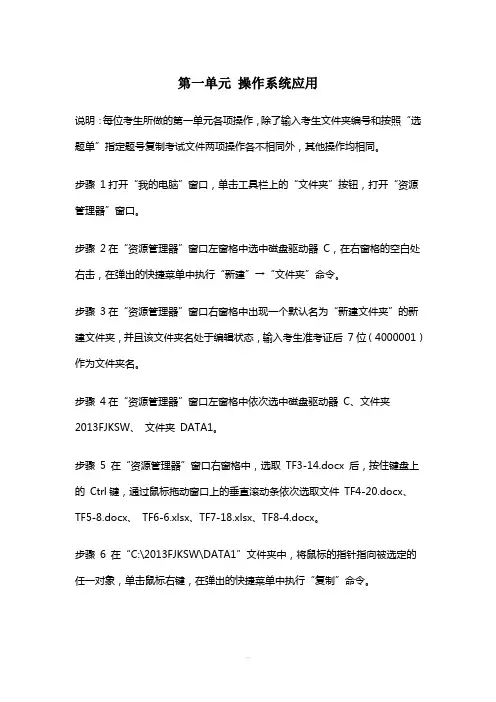 第一单元 操作系统应用

说明：每位考生所做的第一单元各项操作，除了输入考生文件夹编号和按照“选题单”指定题号复制考试文件两项操作各不相同外，其他操作均相同。

步骤 1 打开“我的电脑”窗口，单击工具栏上的“文件夹”按钮，打开“资源管理器”窗口。

步骤 2 在“资源管理器”窗口左窗格中选中磁盘驱动器 C，在右窗格的空白处右击，在弹出的快捷菜单中执行“新建”→“文件夹”命令。

步骤 3 在“资源管理器”窗口右窗格中出现一个默认名为“新建文件夹”的新建文件夹，并且该文件夹名处于编辑状态，输入考生准考证后 7 位（4000001）作为文件夹名。

步骤 4 在“资源管理器”窗口左窗格中依次选中磁盘驱动器 C、文件夹 2013FJKSW、 文件夹 DATA1。

步骤 5 在“资源管理器”窗口右窗格中，选取 TF3-14.docx 后，按住键盘上的 Ctrl 键，通过鼠标拖动窗口上的垂直滚动条依次选取文件 TF4-20.docx、TF5-8.docx、 TF6-6.xlsx、TF7-18.xlsx、TF8-4.docx。

步骤 6 在“C:\2013FJKSW\DATA1”文件夹中，将鼠标的指针指向被选定的任一对象，单击鼠标右键，在弹出的快捷菜单中执行“复制”命令。